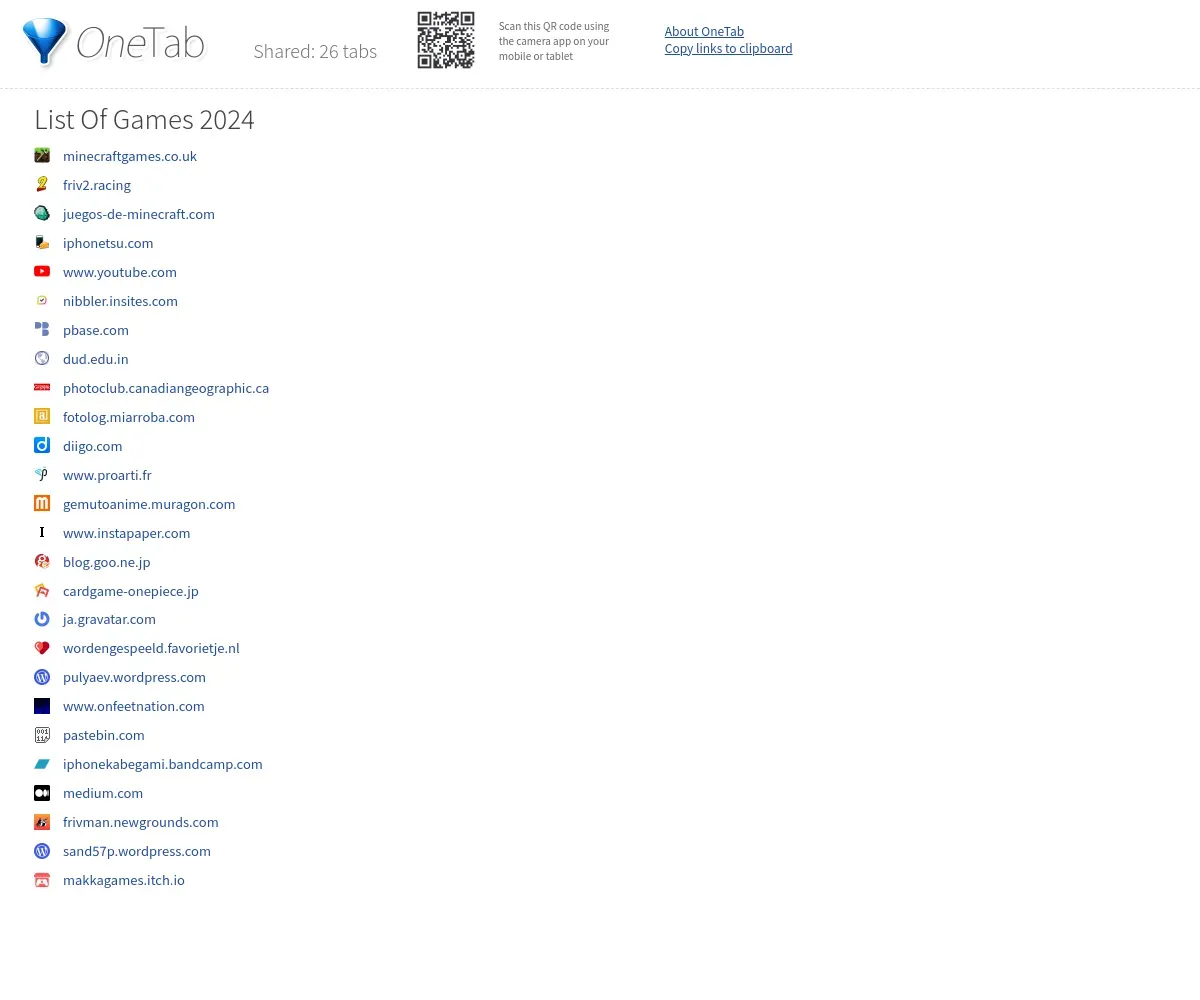 OneTab

Shared: 26 tabs

Scan this QR code using the camera app on your mobile or tablet

About OneTab
Copy links to clipboard

List Of Games 2024

minecraftgames.co.uk
friv2.racing
juegos-de-minecraft.com
iphonetsu.com
www.youtube.com
nibbler.insites.com
pbase.com
dud.edu.in
photoclub.canadiangeographic.ca
fotolog.miarroba.com
diigo.com
www.proarti.fr
gemutoanime.muragon.com
www.instapaper.com
blog.goo.ne.jp
cardgame-onepiece.jp
ja.gravatar.com
wordengespeeld.favorietje.nl
pulyaev.wordpress.com
www.onfeetnation.com
pastebin.com
iphonekabegami.bandcamp.com
medium.com
frivman.newgrounds.com
sand57p.wordpress.com
makkagames.itch.io